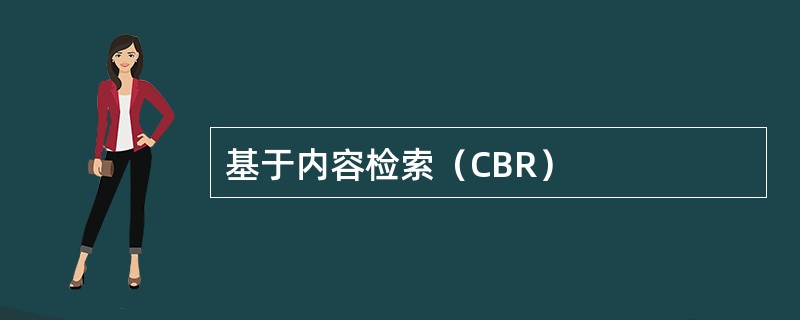 基于内容检索（CBR）